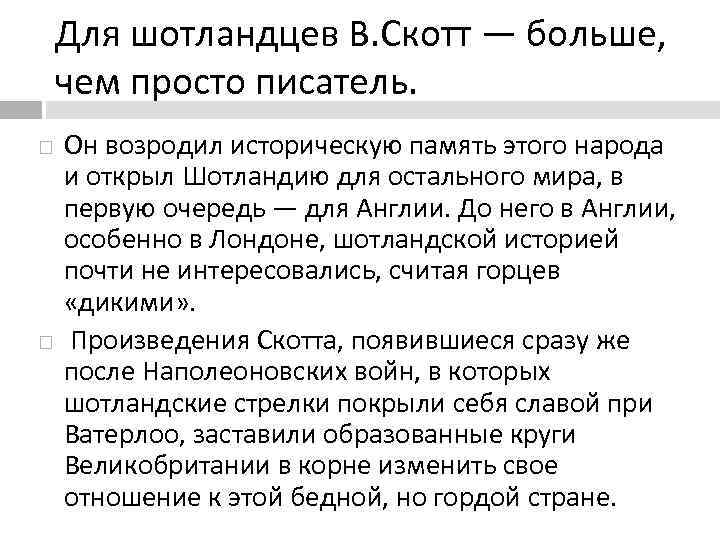 Для шотландцев В.Скотт — больше, чем просто писатель.

Он возродил историческую память этого народа и открыл Шотландию для остального мира, в первую очередь — для Англии. До него в Англии, особенно в Лондоне, шотландской историей почти не интересовались, считая горцев «дикими».

Произведения Скотта, появившиеся сразу же после Наполеоновских войн, в которых шотландские стрелки покрыли себя славой при Ватерлоо, заставили образованные круги Великобритании в корне изменить свое отношение к этой бедной, но гордой стране.